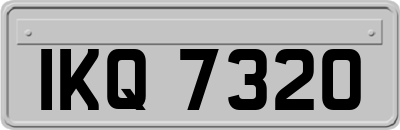 IKQ 7320